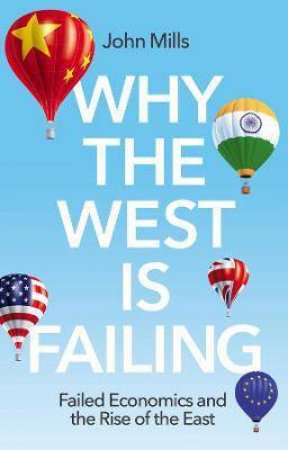 John Mills

WHY THE WEST IS FAILING

Failed Economics and the Rise of the East